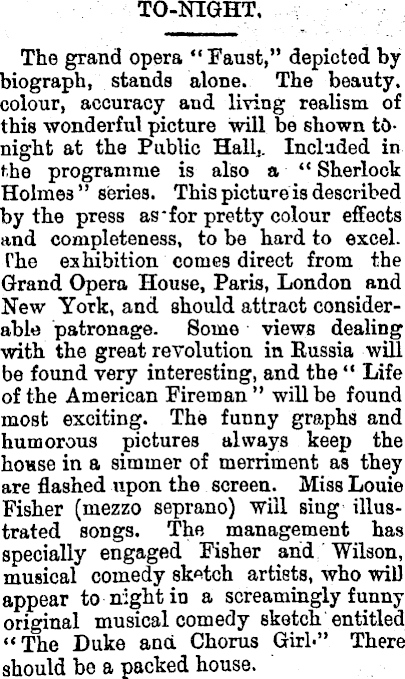 TO-NIGHT.

The grand opera "Faust," depicted by biograph, stands alone. The beauty, colour, accuracy and living realism of this wonderful picture will be shown to-night at the Public Hall. Included in the programme is also a "Sherlock Holmes" series. This picture is described by the press as for pretty colour effects and completeness, to be hard to excel. The exhibition comes direct from the Grand Opera House, Paris, London and New York, and should attract considerable patronage. Some views dealing with the great revolution in Russia will be found very interesting, and the "Life of the American Fireman" will be found most exciting. The funny graphs and humorous pictures always keep the house in a simmer of merriment as they are flashed upon the screen. Miss Louie Fisher (mezzo seprano) will sing illustrated songs. The management has specially engaged Fisher and Wilson, musical comedy sketch artists, who will appear to night in a screamingly funny original musical comedy sketch entitled "The Duke and Chorus Girl." There should be a packed house.